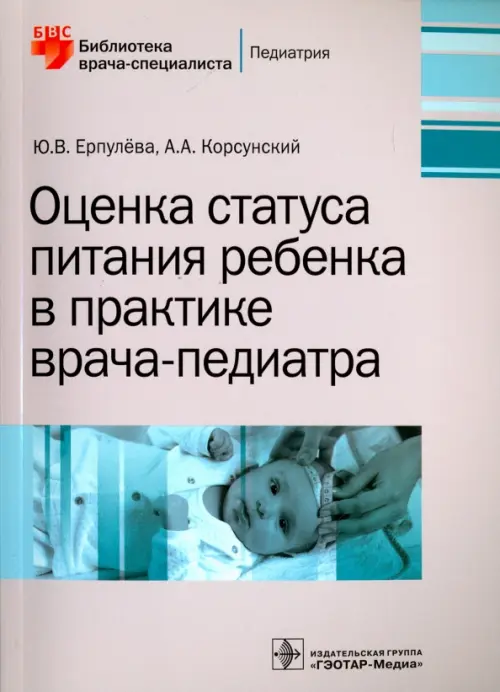 БВС
Библиотека
врача-специалиста

Педиатрия

Ю.В. Ерпулёва, А.А. Корсунский

Оценка статуса питания ребенка в практике врача-педиатра

ИЗДАТЕЛЬСКАЯ ГРУППА
«ГЭОТАР-Медиа»